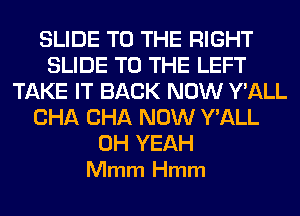 SLIDE TO THE RIGHT
SLIDE TO THE LEFT
TAKE IT BACK NOW Y'ALL
CHA CHA NOW Y'ALL
OH YEAH
Mmm Hmm